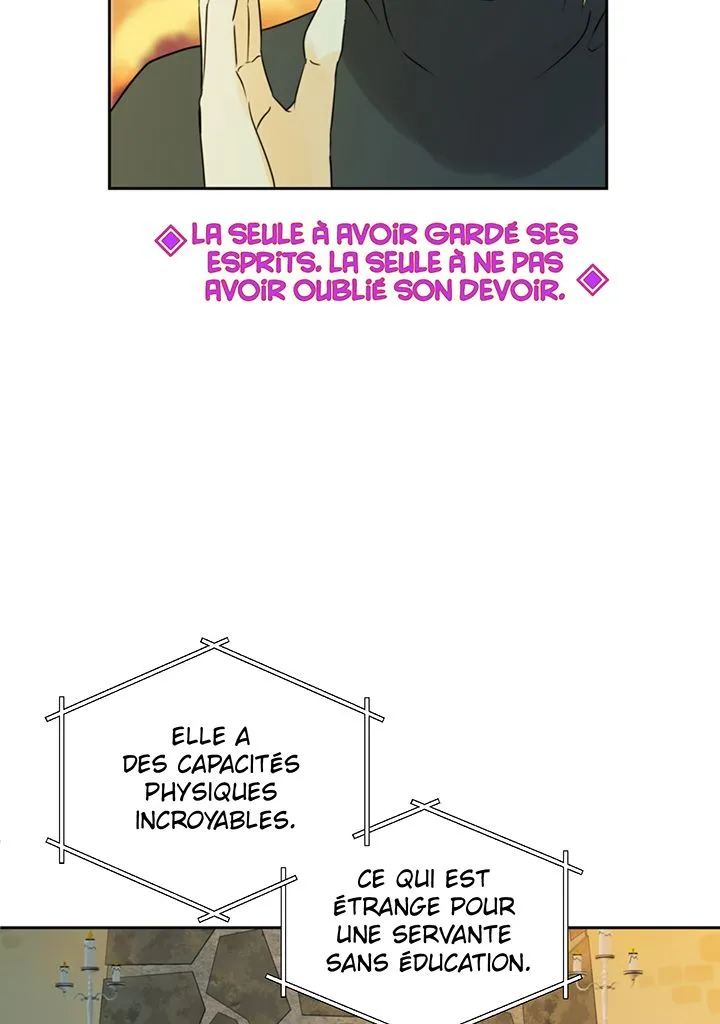 LA SEULE À AVOIR GARDÉ SES ESPRITS. LA SEULE À NE PAS AVOIR OUBLIÉ SON DEVOIR.

ELLE A DES CAPACITÉS PHYSIQUES INCROYABLES.

CE QUI EST ÉTRANGE POUR UNE SERVANTE SANS ÉDUCATION.